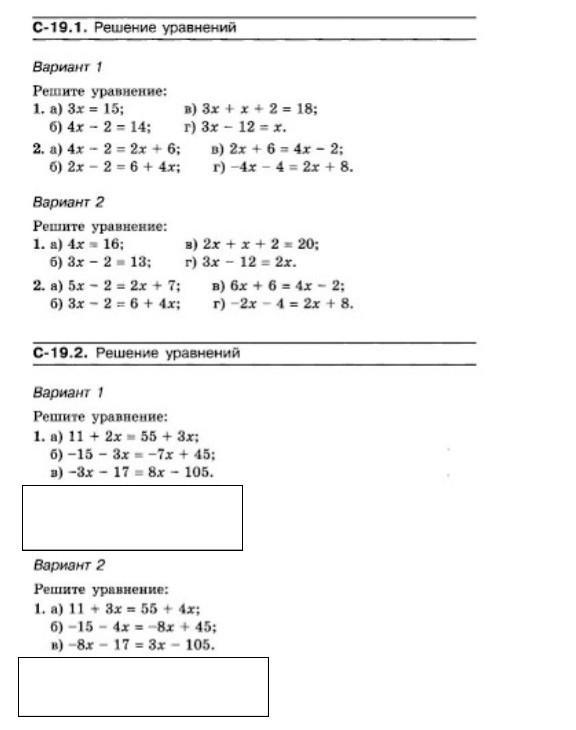 С-19.1. Решение уравнений

Вариант 1

Решите уравнение:
1. а) $3x = 15$; в) $3x + x + 2 = 18$;
б) $4x - 2 = 14$; г) $3x - 12 = x$.
2. а) $4x - 2 = 2x + 6$; в) $2x + 6 = 4x - 2$;
б) $2x - 2 = 6 + 4x$; г) $-4x - 4 = 2x + 8$.

Вариант 2

Решите уравнение:
1. а) $4x = 16$; в) $2x + x + 2 = 20$;
б) $3x - 2 = 13$; г) $3x - 12 = 2x$.
2. а) $5x - 2 = 2x + 7$; в) $6x + 6 = 4x - 2$;
б) $3x - 2 = 6 + 4x$; г) $-2x - 4 = 2x + 8$.

С-19.2. Решение уравнений

Вариант 1

Решите уравнение:
1. а) $11 + 2x = 55 + 3x$;
б) $-15 - 3x = -7x + 45$;
в) $-3x - 17 = 8x - 105$.

Вариант 2

Решите уравнение:
1. а) $11 + 3x = 55 + 4x$;
б) $-15 - 4x = -8x + 45$;
в) $-8x - 17 = 3x - 105$.